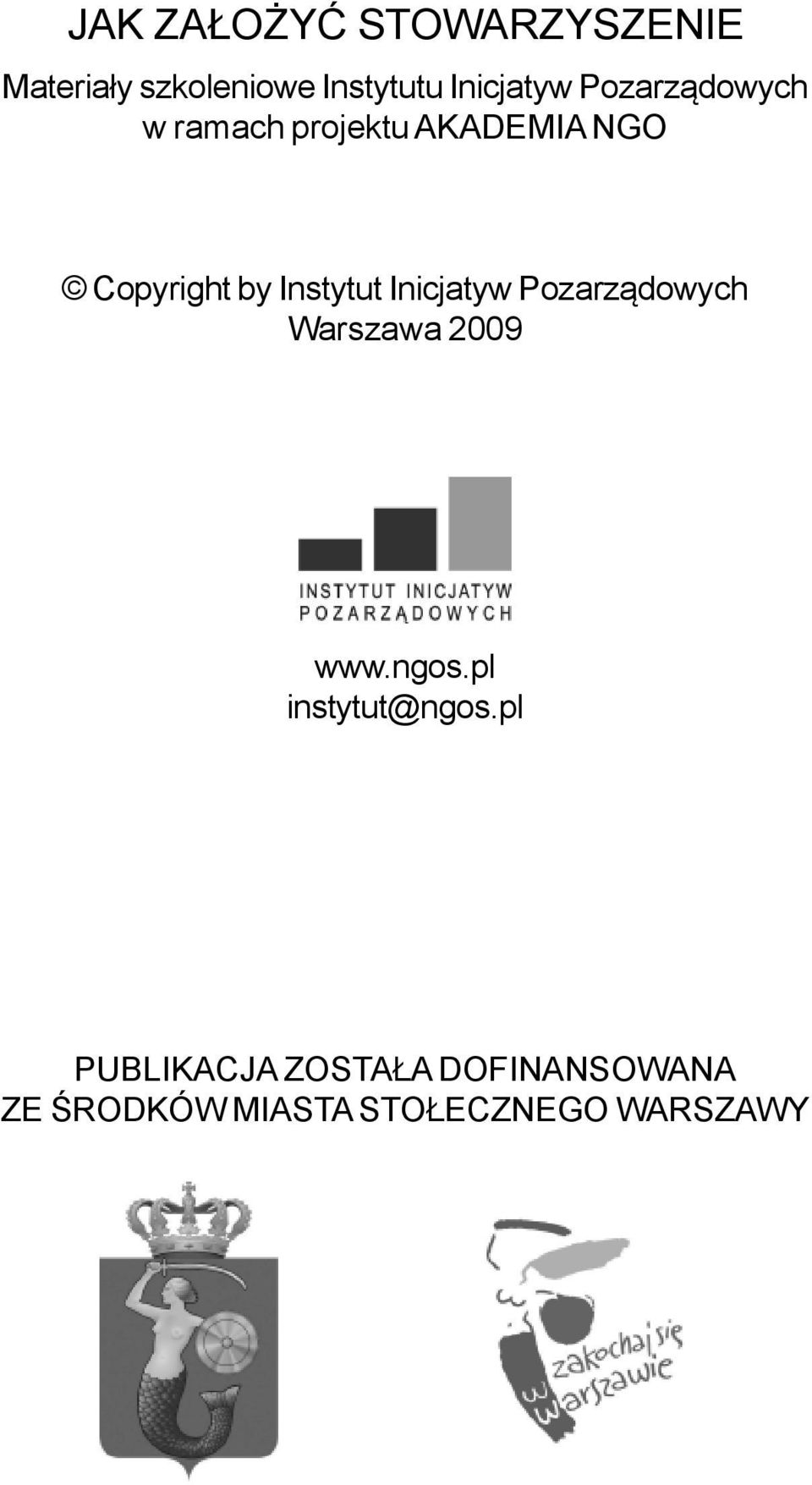 JAK ZAŁOŻYĆ STOWARZYSZENIE

Materiały szkoleniowe Instytutu Inicjatyw Pozarządowych w ramach projektu AKADEMIA NGO

© Copyright by Instytut Inicjatyw Pozarządowych Warszawa 2009

INSTYTUT INICJATYW POZARZĄDOWYCH

www.ngos.pl
instytut@ngos.pl

PUBLIKACJA ZOSTAŁA DOFINANSOWANA ZE ŚRODKÓW MIASTA STOŁECZNEGO WARSZAWY

zakochaj się w Warszawie